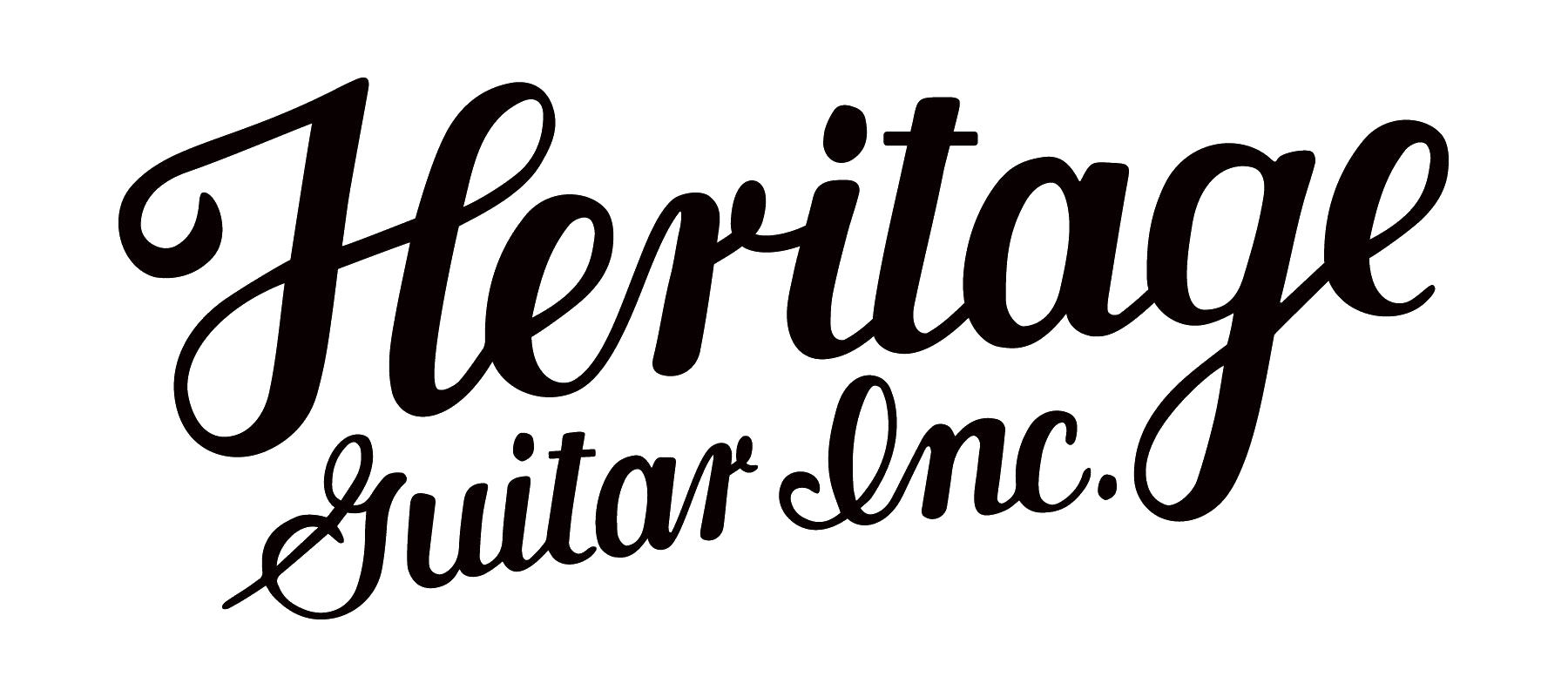 Heritage
Guitar Inc.